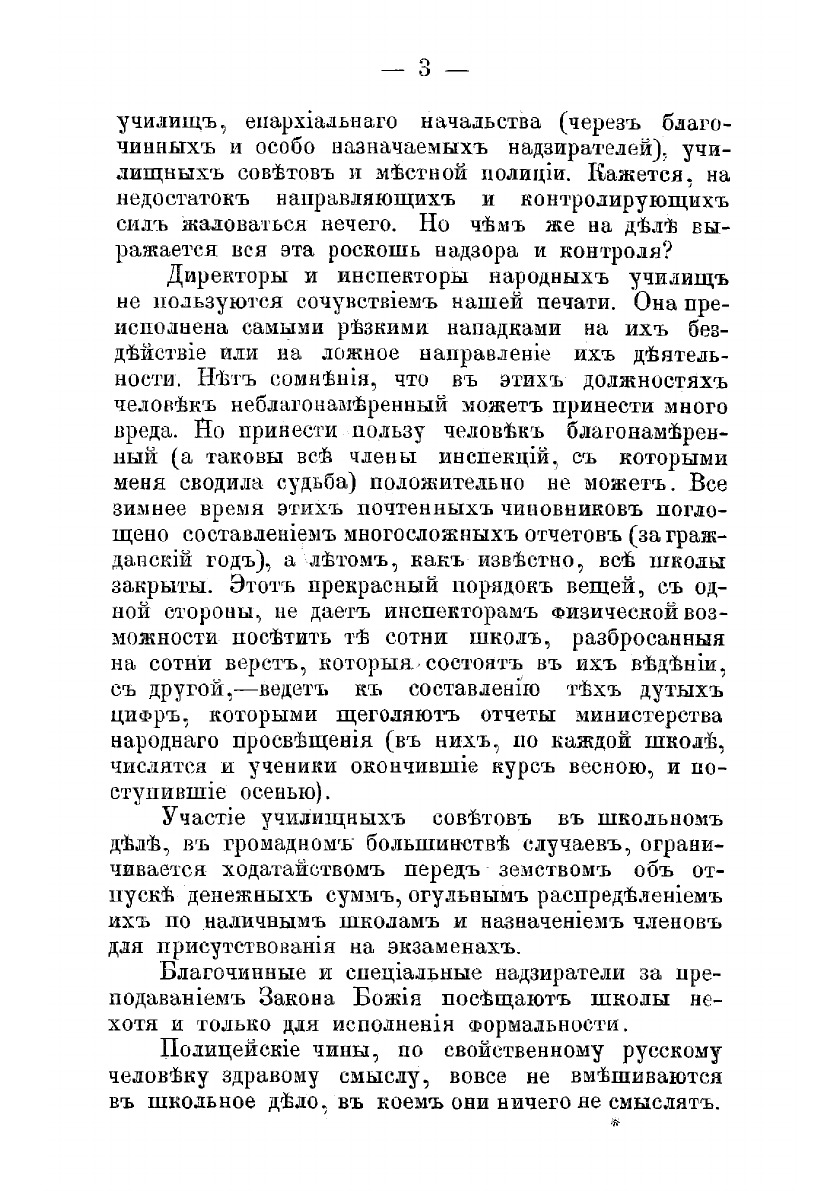 — 3 —

училищъ, епархіальнаго начальства (черезъ благочинныхъ и особо назначаемыхъ надзирателей), училищныхъ совѣтовъ и мѣстной полиціи. Кажется, на недостатокъ направляющихъ и контролирующихъ силъ жаловаться нечего. Но чѣмъ же на дѣлѣ выражается вся эта роскошь надзора и контроля?

Директоры и инспекторы народныхъ училищъ не пользуются сочувствіемъ нашей печати. Она преисполнена самыми рѣзкими нападками на ихъ бездѣйствіе или на ложное направленіе ихъ дѣятельности. Нѣтъ сомнѣнія, что въ этихъ должностяхъ человѣкъ неблагонамѣренный можетъ принести много вреда. Но принести пользу человѣкъ благонамѣренный (а таковы всѣ члены инспекцій, съ которыми меня сводила судьба) положительно не можетъ. Все зимнее время этихъ почтенныхъ чиновниковъ поглощено составленіемъ многосложныхъ отчетовъ (за гражданскій годъ), а лѣтомъ, какъ извѣстно, всѣ школы закрыты. Этотъ прекрасный порядокъ вещей, съ одной стороны, не даетъ инспекторамъ физической возможности посѣтить тѣ сотни школъ, разбросанныя на сотни верстъ, которыя состоятъ въ ихъ вѣдѣніи, съ другой,—ведетъ къ составленію тѣхъ дутыхъ цифръ, которыми щеголяютъ отчеты министерства народнаго просвѣщенія (въ нихъ, по каждой школѣ, числятся и ученики окончившіе курсъ весною, и поступившіе осенью).

Участіе училищныхъ совѣтовъ въ школьномъ дѣлѣ, въ громадномъ большинствѣ случаевъ, ограничивается ходатайствомъ передъ земствомъ объ отпускѣ денежныхъ суммъ, огульнымъ распредѣленіемъ ихъ по наличнымъ школамъ и назначеніемъ членовъ для присутствованія на экзаменахъ.

Благочинные и спеціальные надзиратели за преподаваніемъ Закона Божія посѣщаютъ школы нехотя и только для исполненія формальности.

Полицейскіе чины, по свойственному русскому человѣку здравому смыслу, вовсе не вмѣшиваются въ школьное дѣло, въ коемъ они ничего не смыслятъ.

*